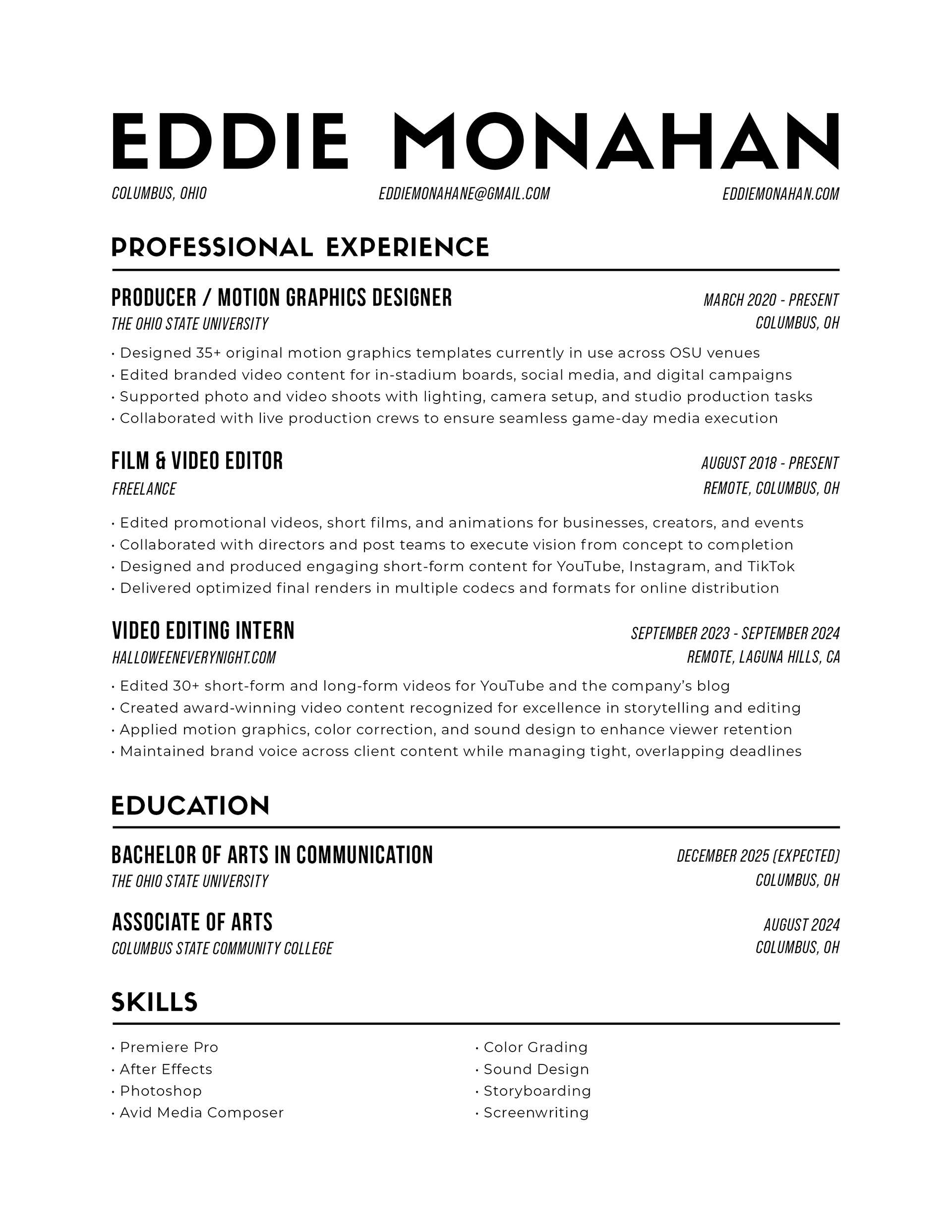 EDDIE MONAHAN

COLUMBUS, OHIO

EDDIEMONAHANE@GMAIL.COM

EDDIEMONAHAN.COM

PROFESSIONAL EXPERIENCE

PRODUCER / MOTION GRAPHICS DESIGNER
MARCH 2020 - PRESENT
THE OHIO STATE UNIVERSITY
COLUMBUS, OH

• Designed 35+ original motion graphics templates currently in use across OSU venues
• Edited branded video content for in-stadium boards, social media, and digital campaigns
• Supported photo and video shoots with lighting, camera setup, and studio production tasks
• Collaborated with live production crews to ensure seamless game-day media execution

FILM & VIDEO EDITOR
AUGUST 2018 - PRESENT
FREELANCE
REMOTE, COLUMBUS, OH

• Edited promotional videos, short films, and animations for businesses, creators, and events
• Collaborated with directors and post teams to execute vision from concept to completion
• Designed and produced engaging short-form content for YouTube, Instagram, and TikTok
• Delivered optimized final renders in multiple codecs and formats for online distribution

VIDEO EDITING INTERN
SEPTEMBER 2023 - SEPTEMBER 2024
HALLOWEENEVERYNIGHT.COM
REMOTE, LAGUNA HILLS, CA

• Edited 30+ short-form and long-form videos for YouTube and the company's blog
• Created award-winning video content recognized for excellence in storytelling and editing
• Applied motion graphics, color correction, and sound design to enhance viewer retention
• Maintained brand voice across client content while managing tight, overlapping deadlines

EDUCATION

BACHELOR OF ARTS IN COMMUNICATION
DECEMBER 2025 (EXPECTED)
THE OHIO STATE UNIVERSITY
COLUMBUS, OH

ASSOCIATE OF ARTS
AUGUST 2024
COLUMBUS STATE COMMUNITY COLLEGE
COLUMBUS, OH

SKILLS

• Premiere Pro
• After Effects
• Photoshop
• Avid Media Composer

• Color Grading
• Sound Design
• Storyboarding
• Screenwriting